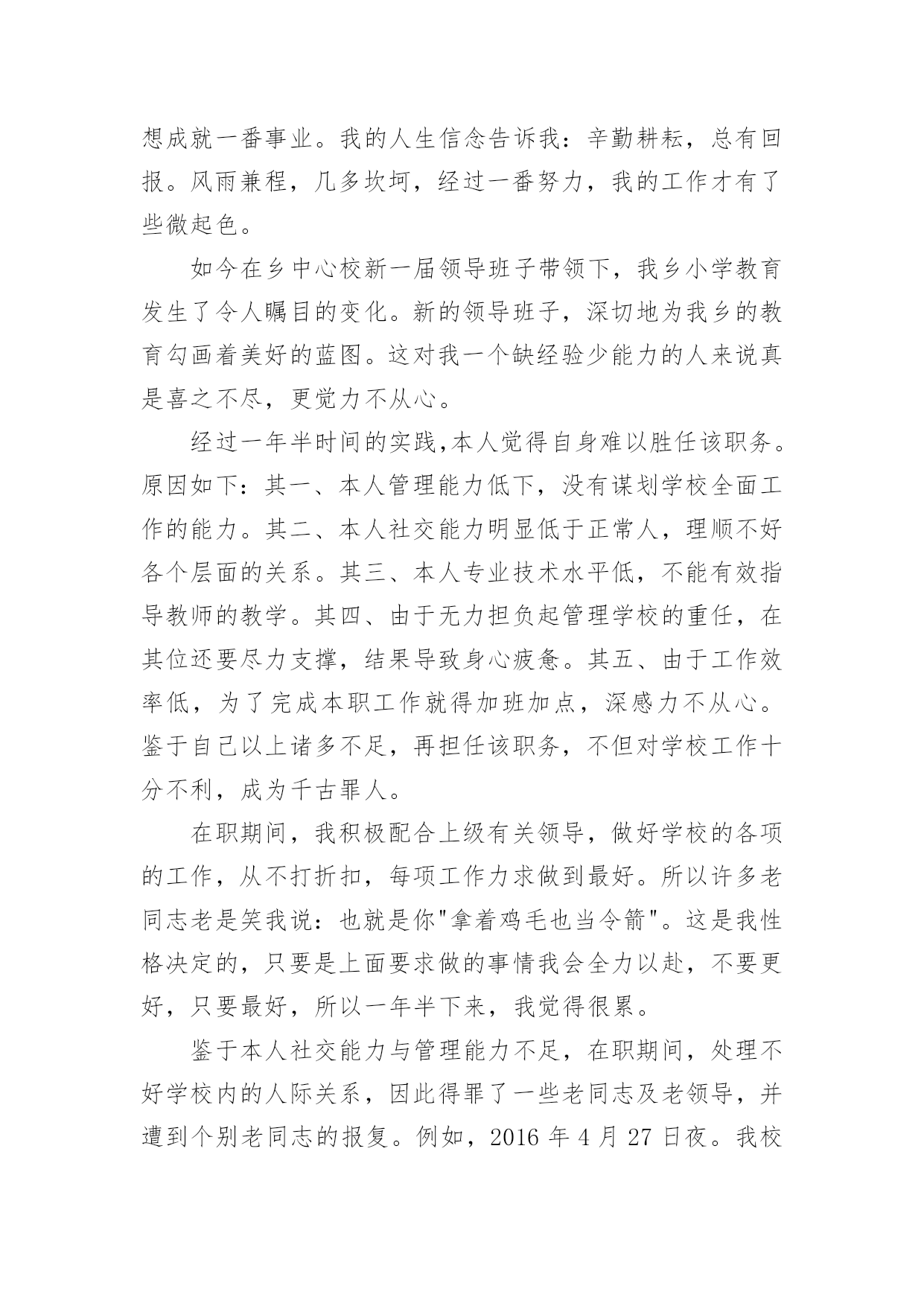 想成就一番事业。我的人生信念告诉我：辛勤耕耘，总有回报。风雨兼程，几多坎坷，经过一番努力，我的工作才有了些微起色。

如今在乡中心校新一届领导班子带领下，我乡小学教育发生了令人瞩目的变化。新的领导班子，深切地为我乡的教育勾画着美好的蓝图。这对我一个缺经验少能力的人来说真是喜之不尽，更觉力不从心。

经过一年半时间的实践,本人觉得自身难以胜任该职务。原因如下：其一、本人管理能力低下，没有谋划学校全面工作的能力。其二、本人社交能力明显低于正常人，理顺不好各个层面的关系。其三、本人专业技术水平低，不能有效指导教师的教学。其四、由于无力担负起管理学校的重任，在其位还要尽力支撑，结果导致身心疲惫。其五、由于工作效率低，为了完成本职工作就得加班加点，深感力不从心。鉴于自己以上诸多不足，再担任该职务，不但对学校工作十分不利，成为千古罪人。

在职期间，我积极配合上级有关领导，做好学校的各项的工作，从不打折扣，每项工作力求做到最好。所以许多老同志老是笑我说：也就是你"拿着鸡毛也当令箭"。这是我性格决定的，只要是上面要求做的事情我会全力以赴，不要更好，只要最好，所以一年半下来，我觉得很累。

鉴于本人社交能力与管理能力不足，在职期间，处理不好学校内的人际关系，因此得罪了一些老同志及老领导，并遭到个别老同志的报复。例如，2016 年 4 月 27 日夜。我校